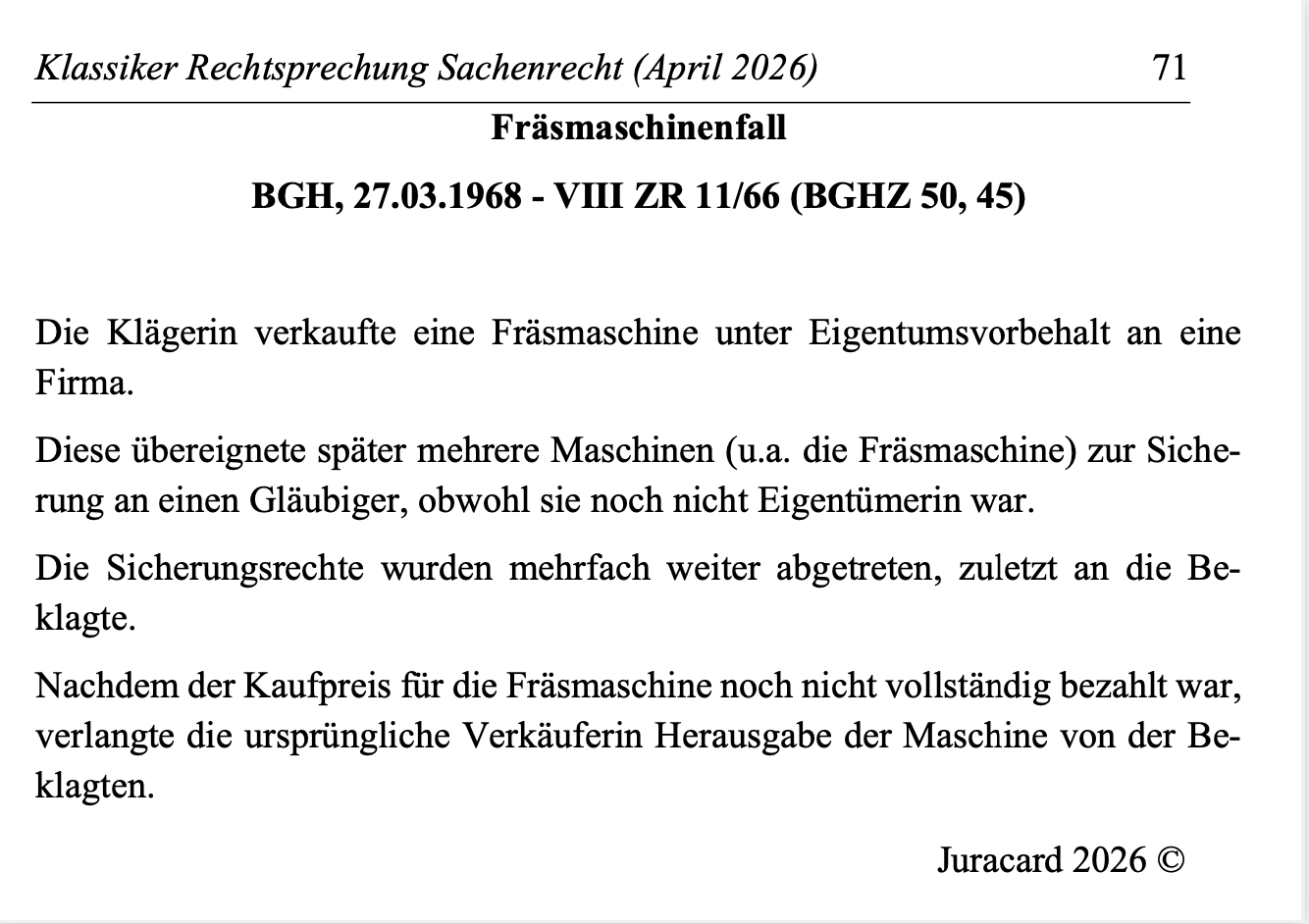 Klassiker Rechtsprechung Sachenrecht (April 2026) 71

Fräsmaschinenfall

BGH, 27.03.1968 - VIII ZR 11/66 (BGHZ 50, 45)

Die Klägerin verkaufte eine Fräsmaschine unter Eigentumsvorbehalt an eine Firma.

Diese übereignete später mehrere Maschinen (u.a. die Fräsmaschine) zur Sicherung an einen Gläubiger, obwohl sie noch nicht Eigentümerin war.

Die Sicherungsrechte wurden mehrfach weiter abgetreten, zuletzt an die Beklagte.

Nachdem der Kaufpreis für die Fräsmaschine noch nicht vollständig bezahlt war, verlangte die ursprüngliche Verkäuferin Herausgabe der Maschine von der Beklagten.

Juracard 2026 ©